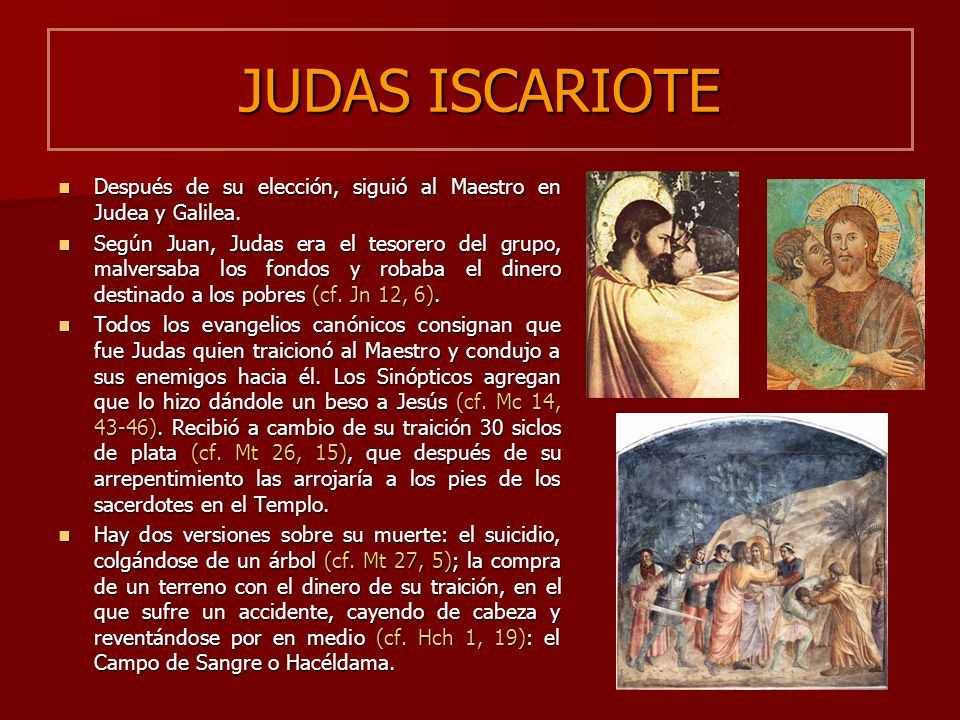 JUDAS ISCARIOTE

Después de su elección, siguió al Maestro en Judea y Galilea.

Según Juan, Judas era el tesorero del grupo, malversaba los fondos y robaba el dinero destinado a los pobres (cf. Jn 12, 6).

Todos los evangelios canónicos consignan que fue Judas quien traicionó al Maestro y condujo a sus enemigos hacia él. Los Sinópticos agregan que lo hizo dándole un beso a Jesús (cf. Mc 14, 43-46). Recibió a cambio de su traición 30 siclos de plata (cf. Mt 26, 15), que después de su arrepentimiento las arrojaría a los pies de los sacerdotes en el Templo.

Hay dos versiones sobre su muerte: el suicidio, colgándose de un árbol (cf. Mt 27, 5); la compra de un terreno con el dinero de su traición, en el que sufre un accidente, cayendo de cabeza y reventándose por en medio (cf. Hch 1, 19): el Campo de Sangre o Hacéldama.